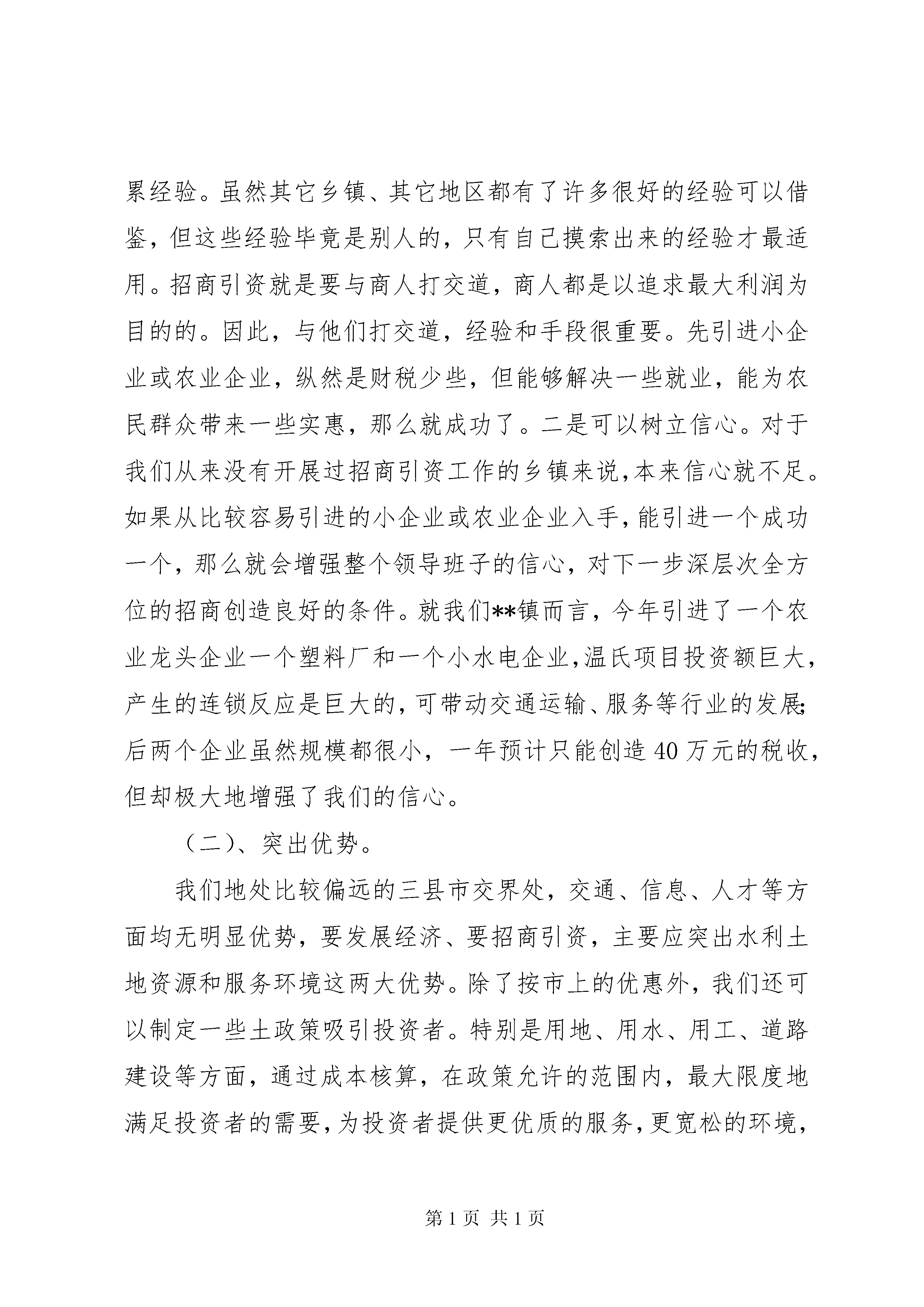 累经验。虽然其它乡镇、其它地区都有了许多很好的经验可以借鉴，但这些经验毕竟是别人的，只有自己摸索出来的经验才最适用。招商引资就是要与商人打交道，商人都是以追求最大利润为目的的。因此，与他们打交道，经验和手段很重要。先引进小企业或农业企业，纵然是财税少些，但能够解决一些就业，能为农民群众带来一些实惠，那么就成功了。二是可以树立信心。对于我们从来没有开展过招商引资工作的乡镇来说，本来信心就不足。如果从比较容易引进的小企业或农业企业入手，能引进一个成功一个，那么就会增强整个领导班子的信心，对下一步深层次全方位的招商创造良好的条件。就我们**镇而言，今年引进了一个农业龙头企业一个塑料厂和一个小水电企业，温氏项目投资额巨大，产生的连锁反应是巨大的，可带动交通运输、服务等行业的发展；后两个企业虽然规模都很小，一年预计只能创造40万元的税收，但却极大地增强了我们的信心。

（二）、突出优势。

我们地处比较偏远的三县市交界处，交通、信息、人才等方面均无明显优势，要发展经济、要招商引资，主要应突出水利土地资源和服务环境这两大优势。除了按市上的优惠外，我们还可以制定一些土政策吸引投资者。特别是用地、用水、用工、道路建设等方面，通过成本核算，在政策允许的范围内，最大限度地满足投资者的需要，为投资者提供更优质的服务，更宽松的环境，

第1页 共1页